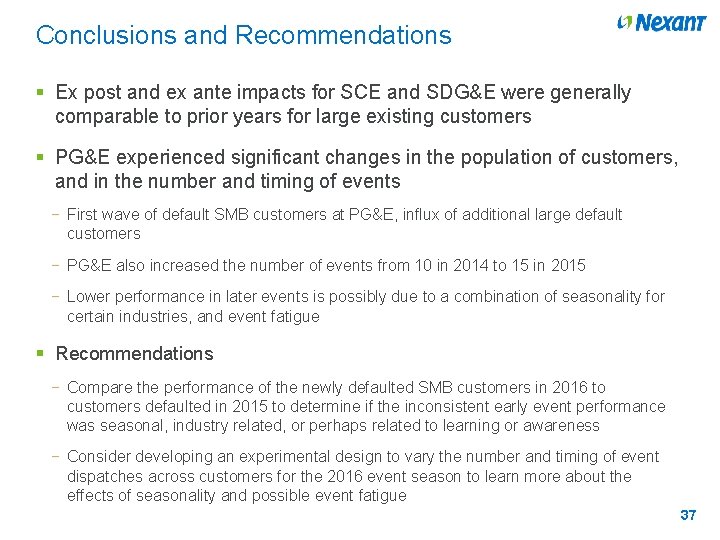 Conclusions and Recommendations

Nexant

▪ Ex post and ex ante impacts for SCE and SDG&E were generally comparable to prior years for large existing customers

▪ PG&E experienced significant changes in the population of customers, and in the number and timing of events

− First wave of default SMB customers at PG&E, influx of additional large default customers

− PG&E also increased the number of events from 10 in 2014 to 15 in 2015

− Lower performance in later events is possibly due to a combination of seasonality for certain industries, and event fatigue

▪ Recommendations

− Compare the performance of the newly defaulted SMB customers in 2016 to customers defaulted in 2015 to determine if the inconsistent early event performance was seasonal, industry related, or perhaps related to learning or awareness

− Consider developing an experimental design to vary the number and timing of event dispatches across customers for the 2016 event season to learn more about the effects of seasonality and possible event fatigue

37